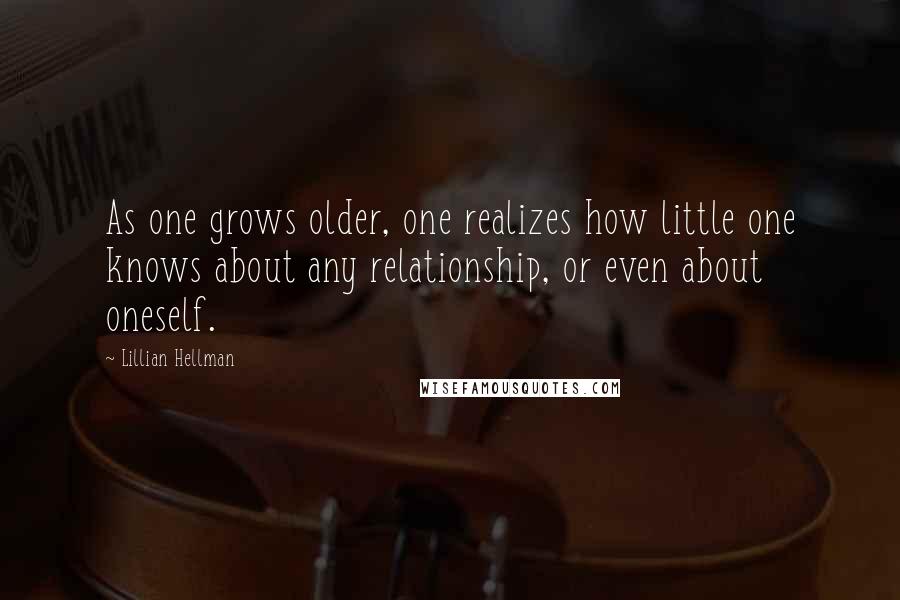 YAMAHA

As one grows older, one realizes how little one knows about any relationship, or even about oneself.

~ Lillian Hellman

WISEFAMOUSQUOTES.COM